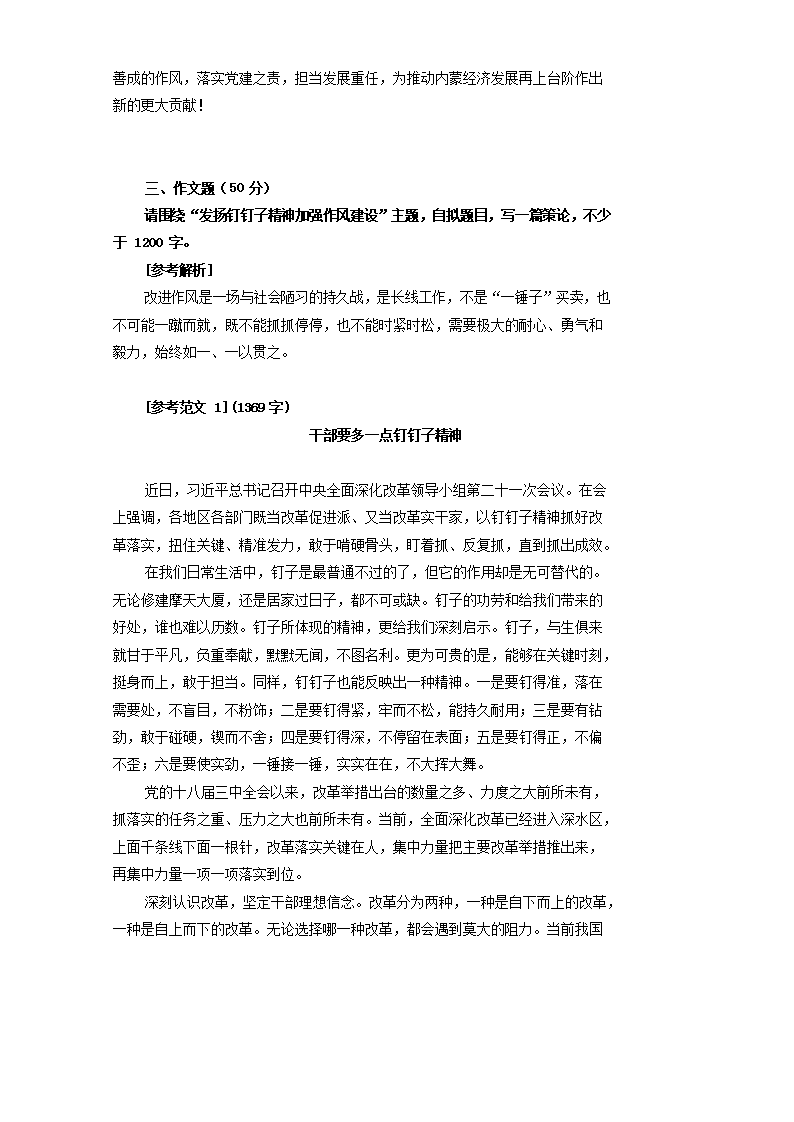 善成的作风，落实党建之责，担当发展重任，为推动内蒙经济发展再上台阶作出新的更大贡献！

三、作文题（50 分）

请围绕“发扬钉钉子精神加强作风建设”主题，自拟题目，写一篇策论，不少于 1200 字。

[参考解析]

改进作风是一场与社会陋习的持久战，是长线工作，不是“一锤子”买卖，也不可能一蹴而就，既不能抓抓停停，也不能时紧时松，需要极大的耐心、勇气和毅力，始终如一、一以贯之。

[参考范文 1]（1369 字）

干部要多一点钉钉子精神

近日，习近平总书记召开中央全面深化改革领导小组第二十一次会议。在会上强调，各地区各部门既当改革促进派、又当改革实干家，以钉钉子精神抓好改革落实，扭住关键、精准发力，敢于啃硬骨头，盯着抓、反复抓，直到抓出成效。

在我们日常生活中，钉子是最普通不过的了，但它的作用却是无可替代的。无论修建摩天大厦，还是居家过日子，都不可或缺。钉子的功劳和给我们带来的好处，谁也难以历数。钉子所体现的精神，更给我们深刻启示。钉子，与生俱来就甘于平凡，负重奉献，默默无闻，不图名利。更为可贵的是，能够在关键时刻，挺身而上，敢于担当。同样，钉钉子也能反映出一种精神。一是要钉得准，落在需要处，不盲目，不粉饰；二是要钉得紧，牢而不松，能持久耐用；三是要有钻劲，敢于碰硬，锲而不舍；四是要钉得深，不停留在表面；五是要钉得正，不偏不歪；六是要使实劲，一锤接一锤，实实在在，不大挥大舞。

党的十八届三中全会以来，改革举措出台的数量之多、力度之大前所未有，抓落实的任务之重、压力之大也前所未有。当前，全面深化改革已经进入深水区，上面千条线下面一根针，改革落实关键在人，集中力量把主要改革举措推出来，再集中力量一项一项落实到位。

深刻认识改革，坚定干部理想信念。改革分为两种，一种是自下而上的改革，一种是自上而下的改革。无论选择哪一种改革，都会遇到莫大的阻力。当前我国